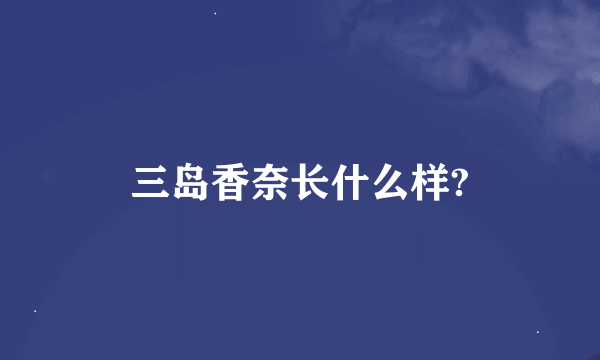 三岛香奈长什么样?